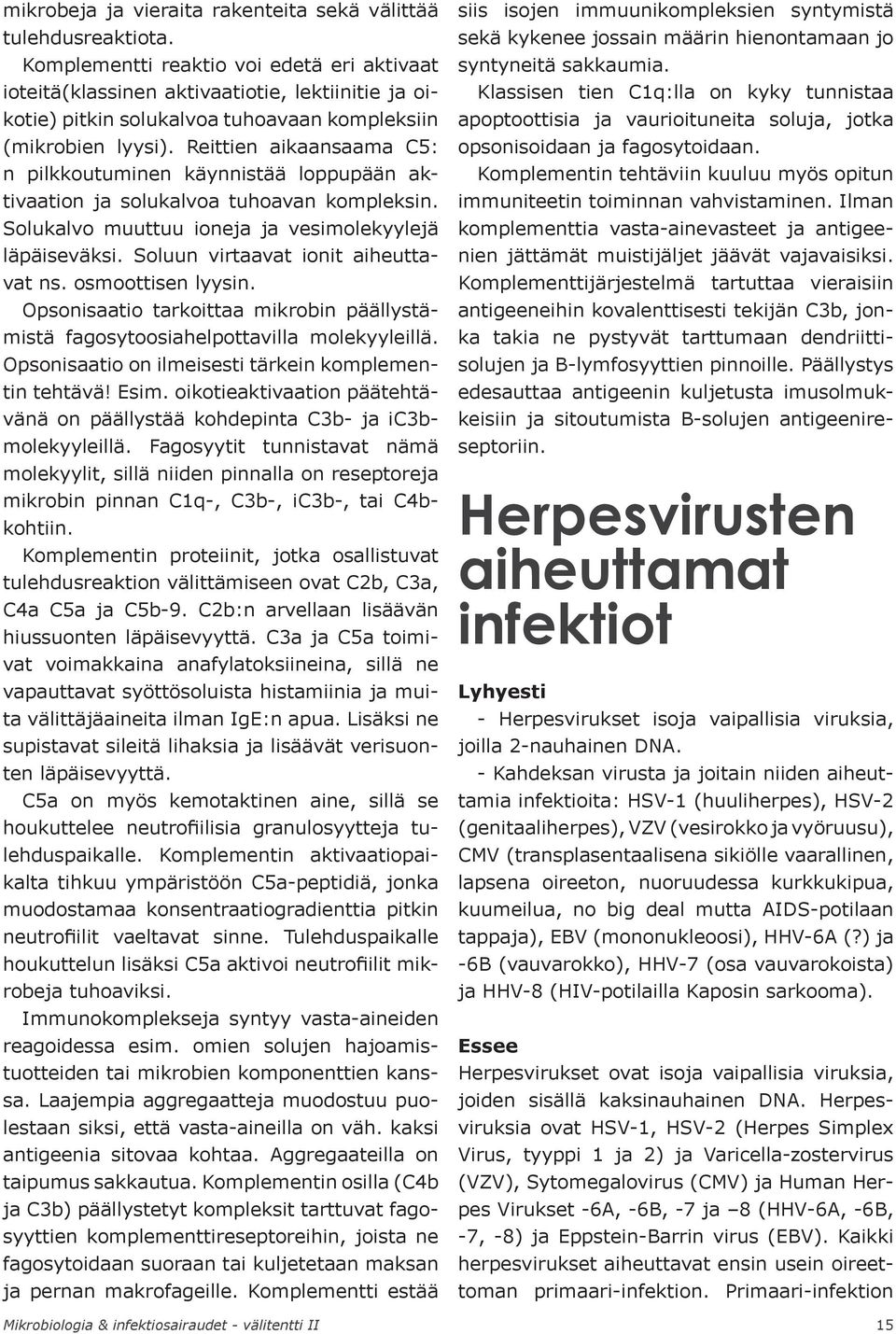 mikrobeja ja vieraita rakenteita sekä välittää tulehdusreaktiota.

Komplementti reaktio voi edetä eri aktivaat ioteitä(klassinen aktivaatiotie, lektiinitie ja oikotie) pitkin solukalvoa tuhoavaan kompleksiin (mikrobien lyysi). Reittien aikaansaama C5: n pilkkoutuminen käynnistää loppupään aktivaation ja solukalvoa tuhoavan kompleksin. Solukalvo muuttuu ioneja ja vesimolekyylejä läpäiseväksi. Soluun virtaavat ionit aiheuttavat ns. osmoottisen lyysin.

Opsonisaatio tarkoittaa mikrobin päällystämistä fagosytoosiahelpottavilla molekyyleillä. Opsonisaatio on ilmeisesti tärkein komplementin tehtävä! Esim. oikotieaktivaation päätehtävänä on päällystää kohdepinta C3b- ja iC3b-molekyyleillä. Fagosyytit tunnistavat nämä molekyylit, sillä niiden pinnalla on reseptoreja mikrobin pinnan C1q-, C3b-, iC3b-, tai C4b-kohtiin.

Komplementin proteiinit, jotka osallistuvat tulehdusreaktion välittämiseen ovat C2b, C3a, C4a C5a ja C5b-9. C2b:n arvellaan lisäävän hiussuonten läpäisevyyttä. C3a ja C5a toimivat voimakkaina anafylatoksiineina, sillä ne vapauttavat syöttösoluista histamiinia ja muita välittäjäaineita ilman IgE:n apua. Lisäksi ne supistavat sileitä lihaksia ja lisäävät verisuonten läpäisevyyttä.

C5a on myös kemotaktinen aine, sillä se houkuttelee neutrofiilisia granulosyytteja tulehduspaikalle. Komplementin aktivaatiopaikalta tihkuu ympäristöön C5a-peptidiä, jonka muodostamaa konsentraatiogradienttia pitkin neutrofiilit vaeltavat sinne. Tulehduspaikalle houkuttelun lisäksi C5a aktivoi neutrofiilit mikrobeja tuhoaviksi.

Immunokomplekseja syntyy vasta-aineiden reagoidessa esim. omien solujen hajoamistuotteiden tai mikrobien komponenttien kanssa. Laajempia aggregaatteja muodostuu puolestaan siksi, että vasta-aineilla on väh. kaksi antigeenia sitovaa kohtaa. Aggregaateilla on taipumus sakkautua. Komplementin osilla (C4b ja C3b) päällystetyt kompleksit tarttuvat fagosyyttien komplementtireseptoreihin, joista ne fagosytoidaan suoraan tai kuljetetaan maksan ja pernan makrofageille. Komplementti estää siis isojen immuunikompleksien syntymistä sekä kykenee jossain määrin hienontamaan jo syntyneitä sakkaumia.

Klassisen tien C1q:lla on kyky tunnistaa apoptoottisia ja vaurioituneita soluja, jotka opsonisoidaan ja fagosytoidaan.

Komplementin tehtäviin kuuluu myös opitun immuniteetin toiminnan vahvistaminen. Ilman komplementtia vasta-ainevasteet ja antigeenien jättämät muistijäljet jäävät vajavaisiksi. Komplementtijärjestelmä tartuttaa vieraisiin antigeeneihin kovalenttisesti tekijän C3b, jonka takia ne pystyvät tarttumaan dendriittisolujen ja B-lymfosyyttien pinnoille. Päällystys edesauttaa antigeenin kuljetusta imusolmukkeisiin ja sitoutumista B-solujen antigeenireseptoriin.

Herpesvirusten aiheuttamat infektiot

Lyhyesti

- Herpesvirukset isoja vaipallisia viruksia, joilla 2-nauhainen DNA.

- Kahdeksan virusta ja joitain niiden aiheuttamia infektioita: HSV-1 (huuliherpes), HSV-2 (genitaaliherpes), VZV (vesirokko ja vyöruusu), CMV (transplasentaalisena sikiölle vaarallinen, lapsena oireeton, nuoruudessa kurkkukipua, kuumeilua, no big deal mutta AIDS-potilaan tappaja), EBV (mononukleoosi), HHV-6A (?) ja -6B (vauvarokko), HHV-7 (osa vauvarokoista) ja HHV-8 (HIV-potilailla Kaposin sarkooma).

Essee

Herpesvirukset ovat isoja vaipallisia viruksia, joiden sisällä kaksinauhainen DNA. Herpesviruksia ovat HSV-1, HSV-2 (Herpes Simplex Virus, tyyppi 1 ja 2) ja Varicella-zostervirus (VZV), Sytomegalovirus (CMV) ja Human Herpes Virukset -6A, -6B, -7 ja –8 (HHV-6A, -6B, -7, -8) ja Eppstein-Barrin virus (EBV). Kaikki herpesvirukset aiheuttavat ensin usein oireettoman primaari-infektion. Primaari-infektion

Mikrobiologia & infektiosairaudet - välitentti II

15